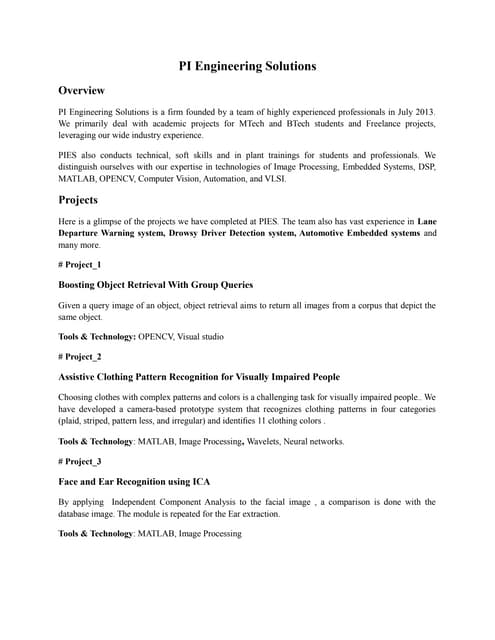 PI Engineering Solutions

Overview

PI Engineering Solutions is a firm founded by a team of highly experienced professionals in July 2013. We primarily deal with academic projects for MTech and BTech students and Freelance projects, leveraging our wide industry experience.

PIES also conducts technical, soft skills and in plant trainings for students and professionals. We distinguish ourselves with our expertise in technologies of Image Processing, Embedded Systems, DSP, MATLAB, OPENCV, Computer Vision, Automation, and VLSI.

Projects

Here is a glimpse of the projects we have completed at PIES. The team also has vast experience in Lane Departure Warning system, Drowsy Driver Detection system, Automotive Embedded systems and many more.

# Project_1

Boosting Object Retrieval With Group Queries

Given a query image of an object, object retrieval aims to return all images from a corpus that depict the same object.

Tools & Technology: OPENCV, Visual studio

# Project_2

Assistive Clothing Pattern Recognition for Visually Impaired People

Choosing clothes with complex patterns and colors is a challenging task for visually impaired people.. We have developed a camera-based prototype system that recognizes clothing patterns in four categories (plaid, striped, pattern less, and irregular) and identifies 11 clothing colors .

Tools & Technology: MATLAB, Image Processing, Wavelets, Neural networks.

# Project_3

Face and Ear Recognition using ICA

By applying Independent Component Analysis to the facial image , a comparison is done with the database image. The module is repeated for the Ear extraction.

Tools & Technology: MATLAB, Image Processing